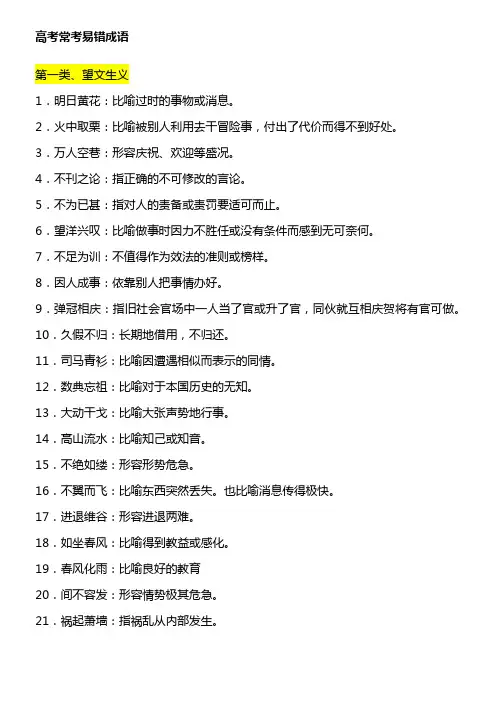 高考常考易错成语

第一类、望文生义

1．明日黄花：比喻过时的事物或消息。

2．火中取栗：比喻被别人利用去干冒险事，付出了代价而得不到好处。

3．万人空巷：形容庆祝、欢迎等盛况。

4．不刊之论：指正确的不可修改的言论。

5．不为已甚：指对人的责备或责罚要适可而止。

6．望洋兴叹：比喻做事时因力不胜任或没有条件而感到无可奈何。

7．不足为训：不值得作为效法的准则或榜样。

8．因人成事：依靠别人把事情办好。

9．弹冠相庆：指旧社会官场中一人当了官或升了官，同伙就互相庆贺将有官可做。

10．久假不归：长期地借用，不归还。

11．司马青衫：比喻因遭遇相似而表示的同情。

12．数典忘祖：比喻对于本国历史的无知。

13．大动干戈：比喻大张声势地行事。

14．高山流水：比喻知己或知音。

15．不绝如缕：形容形势危急。

16．不翼而飞：比喻东西突然丢失。也比喻消息传得极快。

17．进退维谷：形容进退两难。

18．如坐春风：比喻得到教益或感化。

19．春风化雨：比喻良好的教育

20．间不容发：形容情势极其危急。

21．祸起萧墙：指祸乱从内部发生。